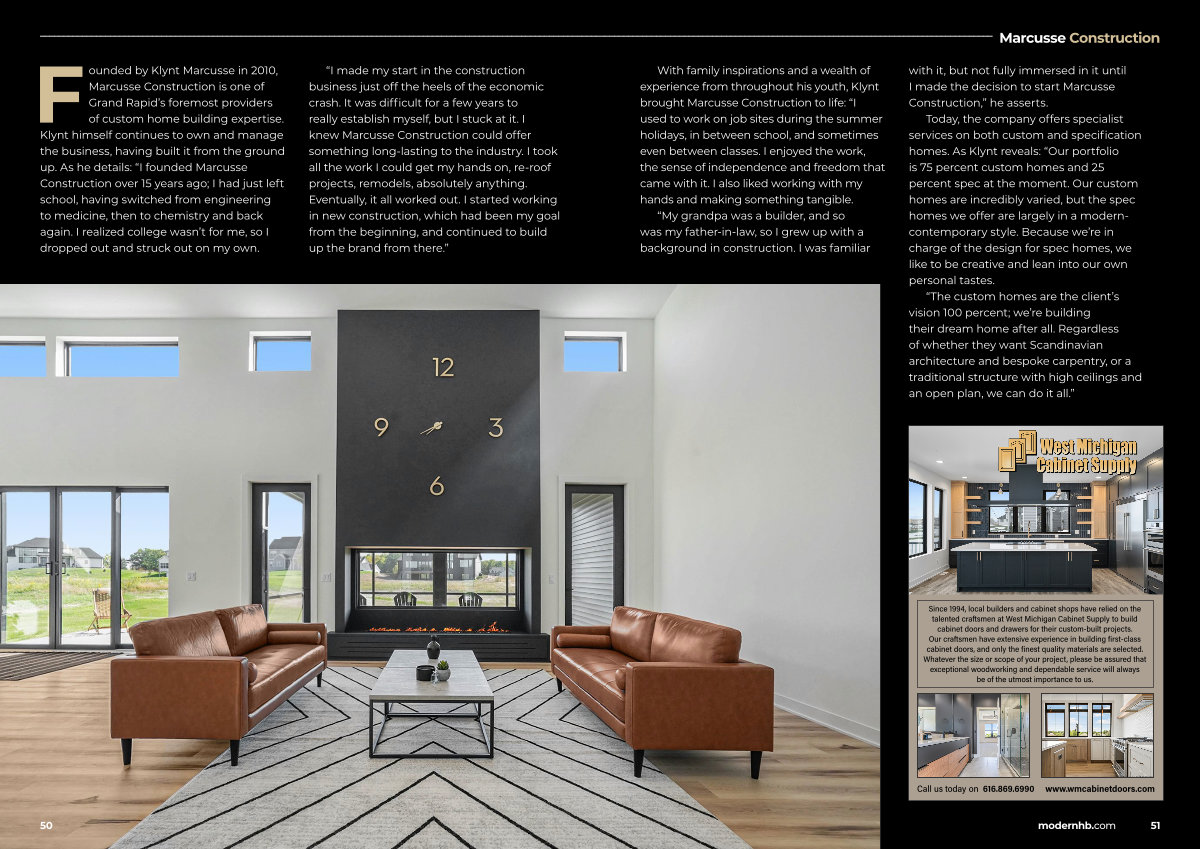 Marcusse Construction

Founded by Klynt Marcusse in 2010, Marcusse Construction is one of Grand Rapid's foremost providers of custom home building expertise. Klynt himself continues to own and manage the business, having built it from the ground up. As he details: "I founded Marcusse Construction over 15 years ago; I had just left school, having switched from engineering to medicine, then to chemistry and back again. I realized college wasn't for me, so I dropped out and struck out on my own.

"I made my start in the construction business just off the heels of the economic crash. It was difficult for a few years to really establish myself, but I stuck at it. I knew Marcusse Construction could offer something long-lasting to the industry. I took all the work I could get my hands on, re-roof projects, remodels, absolutely anything. Eventually, it all worked out. I started working in new construction, which had been my goal from the beginning, and continued to build up the brand from there."

With family inspirations and a wealth of experience from throughout his youth, Klynt brought Marcusse Construction to life: "I used to work on job sites during the summer holidays, in between school, and sometimes even between classes. I enjoyed the work, the sense of independence and freedom that came with it. I also liked working with my hands and making something tangible.

"My grandpa was a builder, and so was my father-in-law, so I grew up with a background in construction. I was familiar with it, but not fully immersed in it until I made the decision to start Marcusse Construction," he asserts.

Today, the company offers specialist services on both custom and specification homes. As Klynt reveals: "Our portfolio is 75 percent custom homes and 25 percent spec at the moment. Our custom homes are incredibly varied, but the spec homes we offer are largely in a modern-contemporary style. Because we're in charge of the design for spec homes, we like to be creative and lean into our own personal tastes.

"The custom homes are the client's vision 100 percent; we're building their dream home after all. Regardless of whether they want Scandinavian architecture and bespoke carpentry, or a traditional structure with high ceilings and an open plan, we can do it all."

12
9
3
6

West Michigan Cabinet Supply

Since 1994, local builders and cabinet shops have relied on the talented craftsmen at West Michigan Cabinet Supply to build cabinet doors and drawers for their custom-built projects. Our craftsmen have extensive experience in building first-class cabinet doors, and only the finest quality materials are selected. Whatever the size or scope of your project, please be assured that exceptional woodworking and dependable service will always be of the utmost importance to us.

Call us today on 616.869.6990 www.wmcabinetdoors.com

50

modernhb.com 51